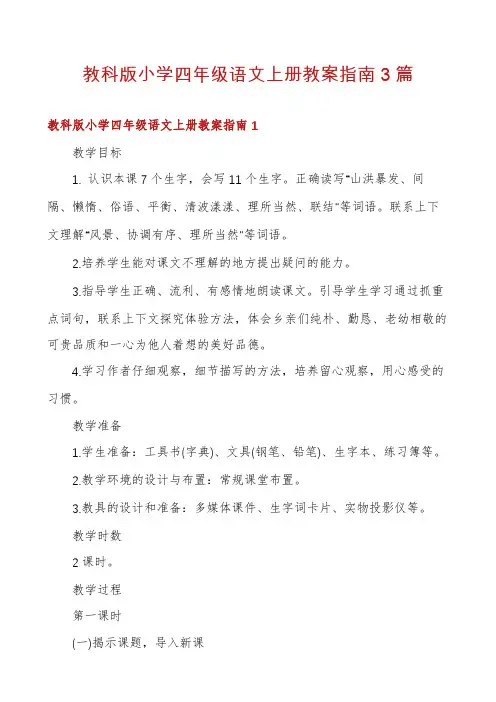 教科版小学四年级语文上册教案指南3篇

教科版小学四年级语文上册教案指南1

教学目标

1. 认识本课7个生字，会写11个生字。正确读写"山洪暴发、间隔、懒惰、俗语、平衡、清波漾漾、理所当然、联结"等词语。联系上下文理解"风景、协调有序、理所当然"等词语。

2.培养学生能对课文不理解的地方提出疑问的能力。

3.指导学生正确、流利、有感情地朗读课文。引导学生学习通过抓重点词句，联系上下文探究体验方法，体会乡亲们纯朴、勤恳、老幼相敬的可贵品质和一心为他人着想的美好品德。

4.学习作者仔细观察，细节描写的方法，培养留心观察，用心感受的习惯。

教学准备

1.学生准备：工具书(字典)、文具(钢笔、铅笔)、生字本、练习簿等。

2.教学环境的设计与布置：常规课堂布置。

3.教具的设计和准备：多媒体课件、生字词卡片、实物投影仪等。

教学时数

2课时。

教学过程

第一课时

(一)揭示课题，导入新课